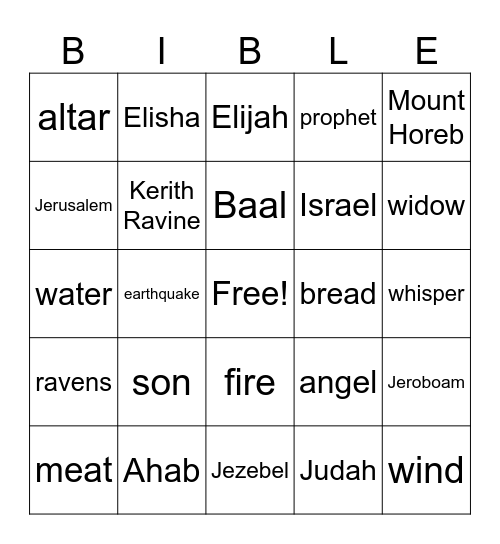 | B | I | B | L | E |
|---|---|---|---|---|
| altar | Elisha | Elijah | prophet | Mount Horeb |
| Jerusalem | Kerith Ravine | Baal | Israel | widow |
| water | earthquake | Free! | bread | whisper |
| ravens | son | fire | angel | Jeroboam |
| meat | Ahab | Jezebel | Judah | wind |